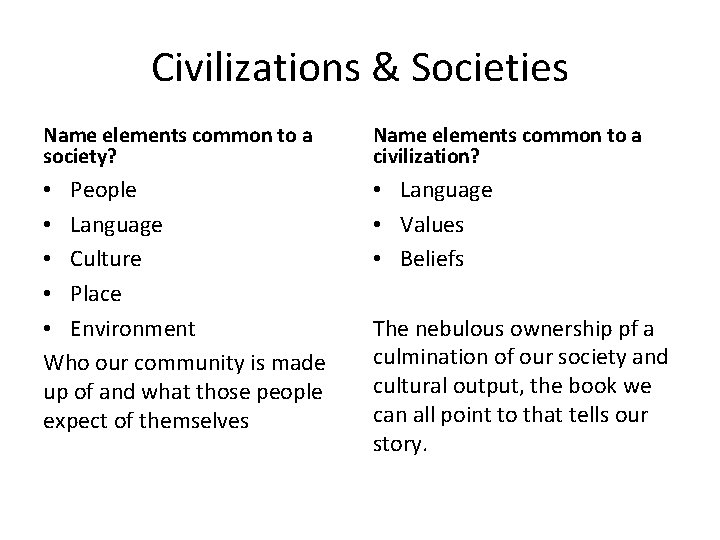 Civilizations & Societies

Name elements common to a society?

• People
• Language
• Culture
• Place
• Environment

Who our community is made up of and what those people expect of themselves

Name elements common to a civilization?

• Language
• Values
• Beliefs

The nebulous ownership pf a culmination of our society and cultural output, the book we can all point to that tells our story.